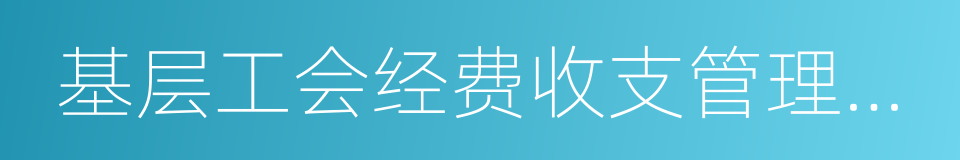 基层工会经费收支管理...